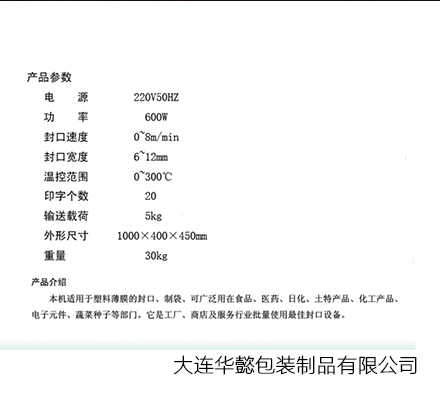 产品参数

| 电 源 | 220V50HZ |
|---|---|
| 功 率 | 600W |
| 封口速度 | 0~8m/min |
| 封口宽度 | 6~12mm |
| 温控范围 | 0~300℃ |
| 印字个数 | 20 |
| 输送载荷 | 5kg |
| 外形尺寸 | 1000×400×450mm |
| 重量 | 30kg |

产品介绍

本机适用于塑料薄膜的封口、制袋、可广泛用在食品、医药、日化、土特产品、化工产品、电子元件、蔬菜种子等部门。它是工厂、商店及服务行业批量使用最佳封口设备。

大连华懿包装制品有限公司